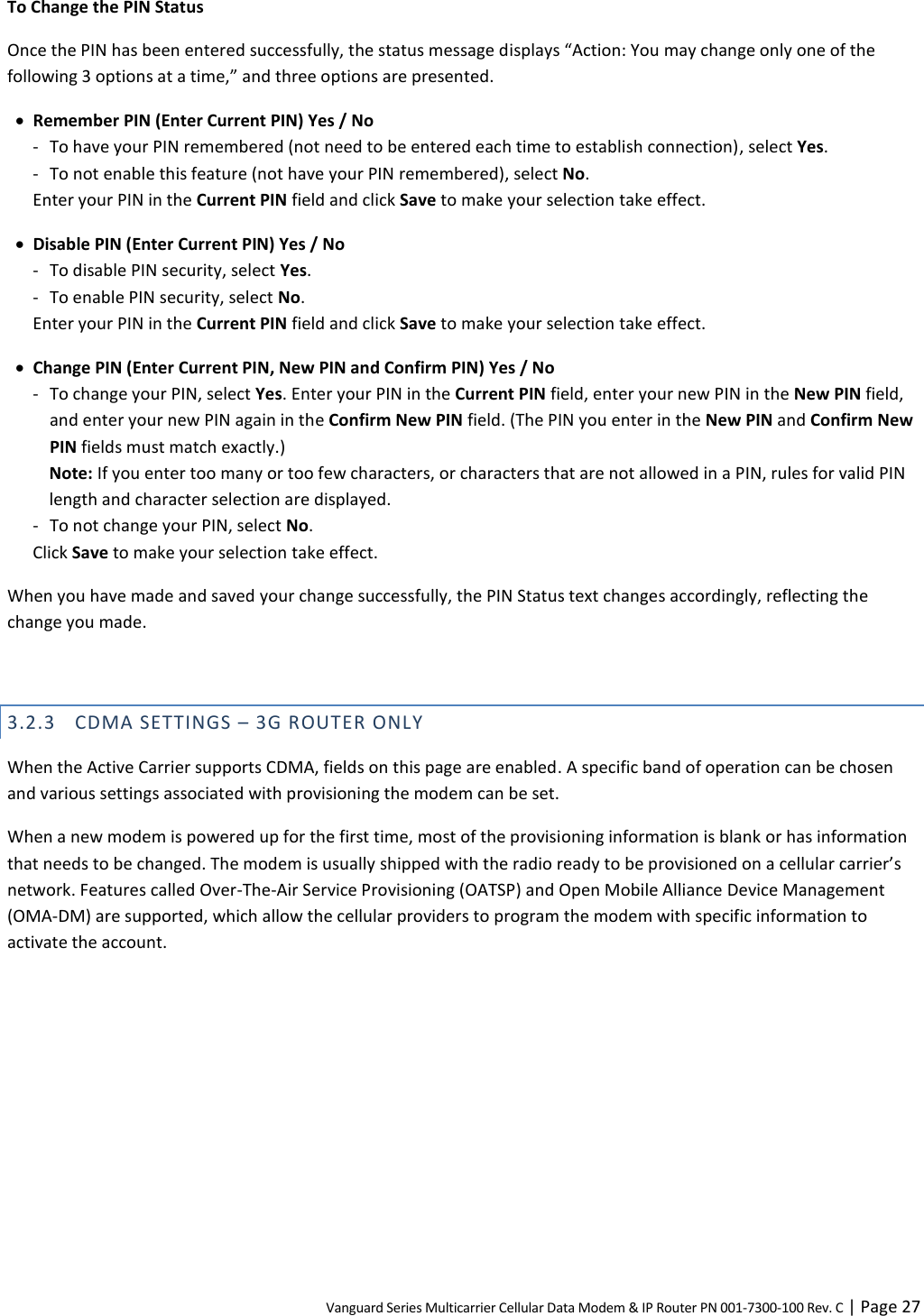 To Change the PIN Status

Once the PIN has been entered successfully, the status message displays “Action: You may change only one of the following 3 options at a time,” and three options are presented.

• Remember PIN (Enter Current PIN) Yes / No
- To have your PIN remembered (not need to be entered each time to establish connection), select Yes.
- To not enable this feature (not have your PIN remembered), select No.
Enter your PIN in the Current PIN field and click Save to make your selection take effect.

• Disable PIN (Enter Current PIN) Yes / No
- To disable PIN security, select Yes.
- To enable PIN security, select No.
Enter your PIN in the Current PIN field and click Save to make your selection take effect.

• Change PIN (Enter Current PIN, New PIN and Confirm PIN) Yes / No
- To change your PIN, select Yes. Enter your PIN in the Current PIN field, enter your new PIN in the New PIN field, and enter your new PIN again in the Confirm New PIN field. (The PIN you enter in the New PIN and Confirm New PIN fields must match exactly.)
Note: If you enter too many or too few characters, or characters that are not allowed in a PIN, rules for valid PIN length and character selection are displayed.
- To not change your PIN, select No.
Click Save to make your selection take effect.

When you have made and saved your change successfully, the PIN Status text changes accordingly, reflecting the change you made.

3.2.3 CDMA SETTINGS – 3G ROUTER ONLY

When the Active Carrier supports CDMA, fields on this page are enabled. A specific band of operation can be chosen and various settings associated with provisioning the modem can be set.

When a new modem is powered up for the first time, most of the provisioning information is blank or has information that needs to be changed. The modem is usually shipped with the radio ready to be provisioned on a cellular carrier’s network. Features called Over-The-Air Service Provisioning (OATSP) and Open Mobile Alliance Device Management (OMA-DM) are supported, which allow the cellular providers to program the modem with specific information to activate the account.

Vanguard Series Multicarrier Cellular Data Modem & IP Router PN 001-7300-100 Rev. C | Page 27